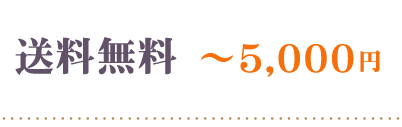 送料無料 ～5,000円